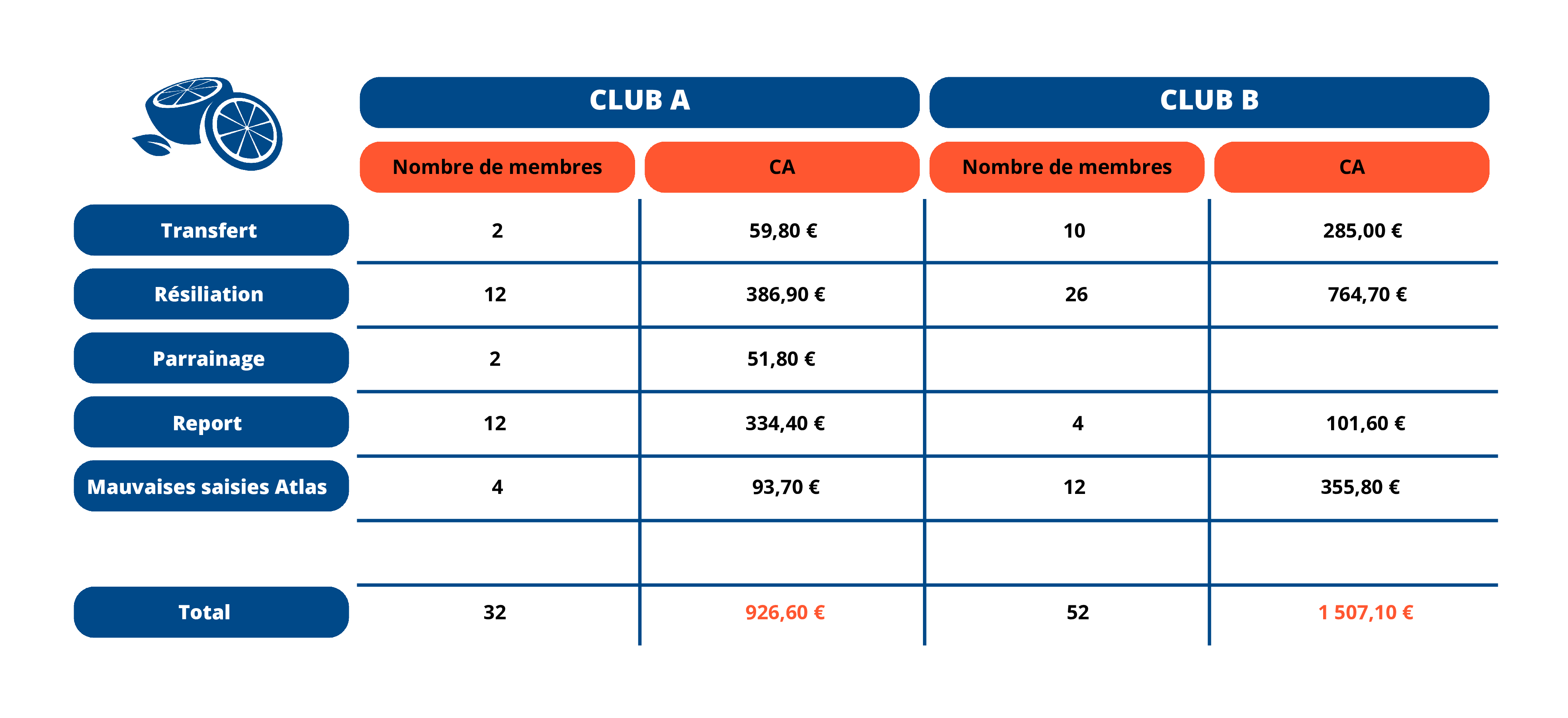 |  | CLUB A |  | CLUB B |  |
|---|---|---|---|---|
|  | Nombre de membres | CA | Nombre de membres | CA |
| Transfert | 2 | 59,80 € | 10 | 285,00 € |
| Résiliation | 12 | 386,90 € | 26 | 764,70 € |
| Parrainage | 2 | 51,80 € |  |  |
| Report | 12 | 334,40 € | 4 | 101,60 € |
| Mauvaises saisies Atlas | 4 | 93,70 € | 12 | 355,80 € |
|  |  |  |  |  |
| Total | 32 | 926,60 € | 52 | 1 507,10 € |